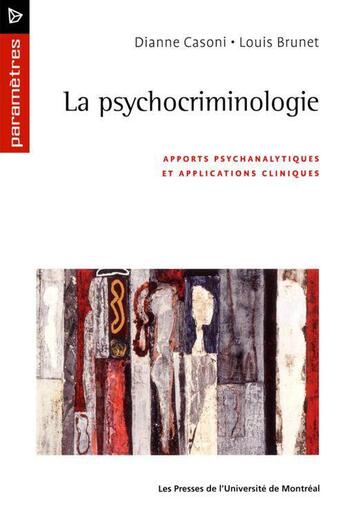 paramètres

Dianne Casoni • Louis Brunet

La psychocriminologie

APPORTS PSYCHANALYTIQUES
ET APPLICATIONS CLINIQUES

Les Presses de l'Université de Montréal